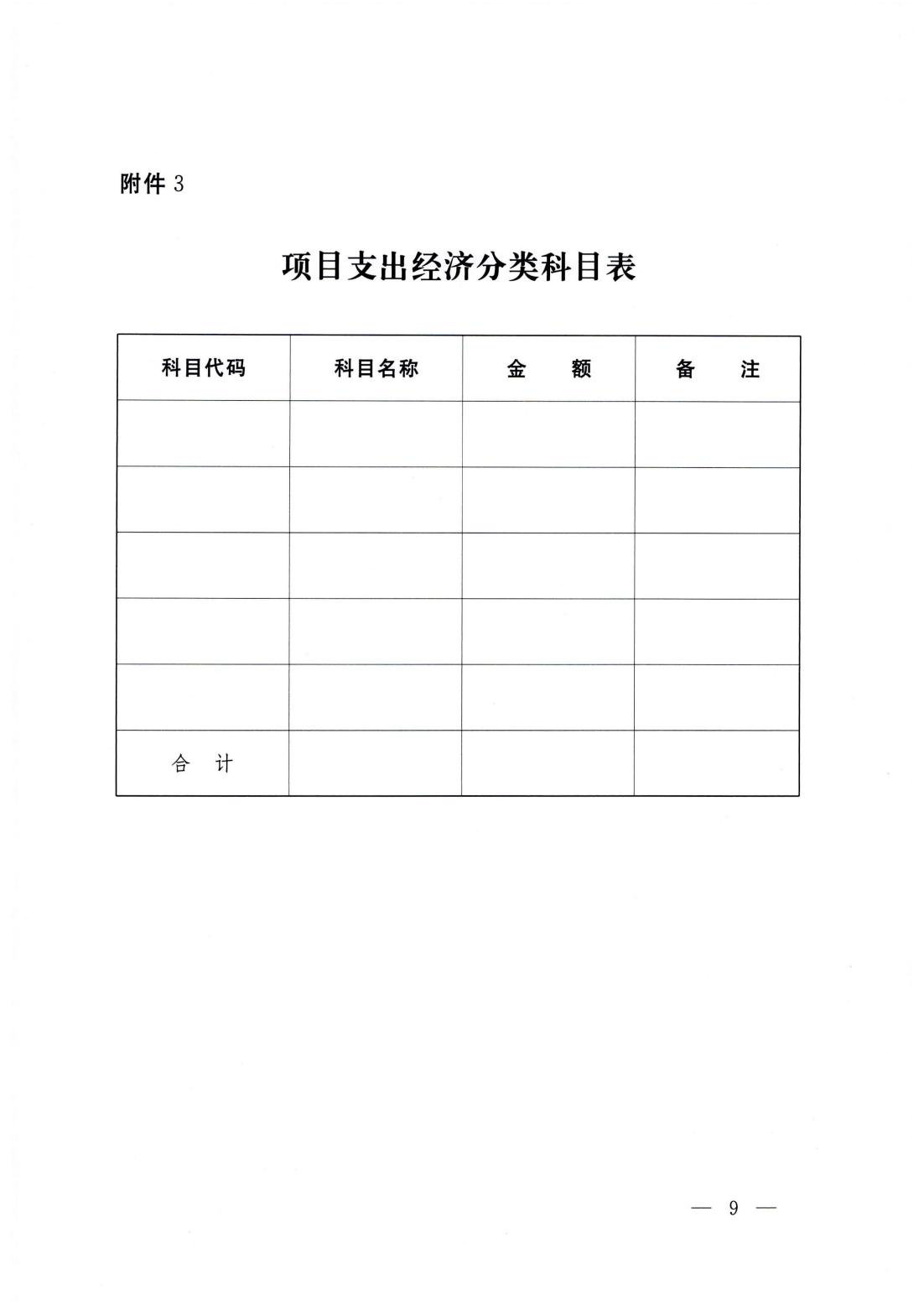 附件 3

项目支出经济分类科目表

| 科目代码 | 科目名称 | 金　　额 | 备　　注 |
|---|---|---|---|
| | | | |
| | | | |
| | | | |
| | | | |
| | | | |
| 合　计 | | | |

— 9 —